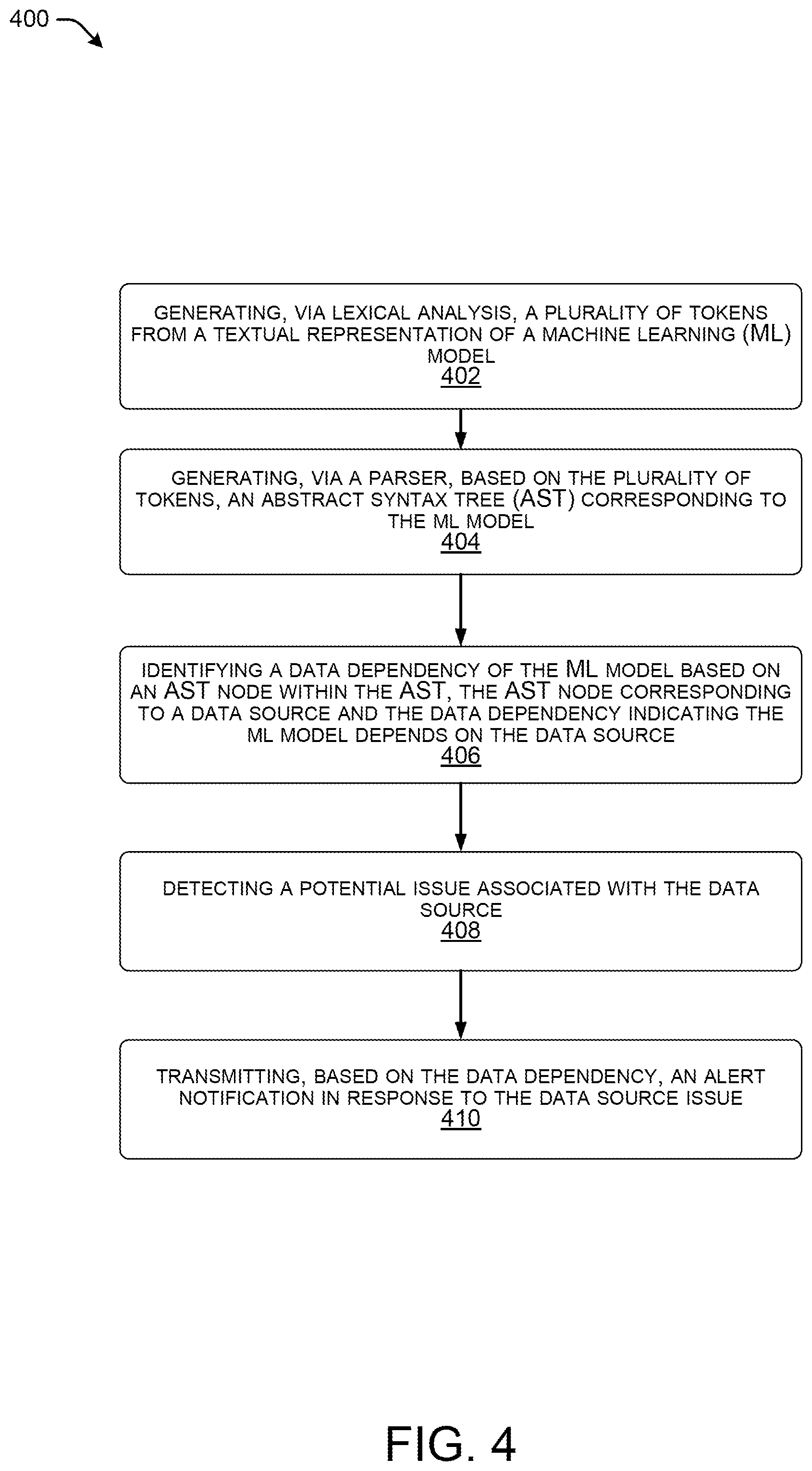 400

GENERATING, VIA LEXICAL ANALYSIS, A PLURALITY OF TOKENS FROM A TEXTUAL REPRESENTATION OF A MACHINE LEARNING (ML) MODEL
402

GENERATING, VIA A PARSER, BASED ON THE PLURALITY OF TOKENS, AN ABSTRACT SYNTAX TREE (AST) CORRESPONDING TO THE ML MODEL
404

IDENTIFYING A DATA DEPENDENCY OF THE ML MODEL BASED ON AN AST NODE WITHIN THE AST, THE AST NODE CORRESPONDING TO A DATA SOURCE AND THE DATA DEPENDENCY INDICATING THE ML MODEL DEPENDS ON THE DATA SOURCE
406

DETECTING A POTENTIAL ISSUE ASSOCIATED WITH THE DATA SOURCE
408

TRANSMITTING, BASED ON THE DATA DEPENDENCY, AN ALERT NOTIFICATION IN RESPONSE TO THE DATA SOURCE ISSUE
410

FIG. 4